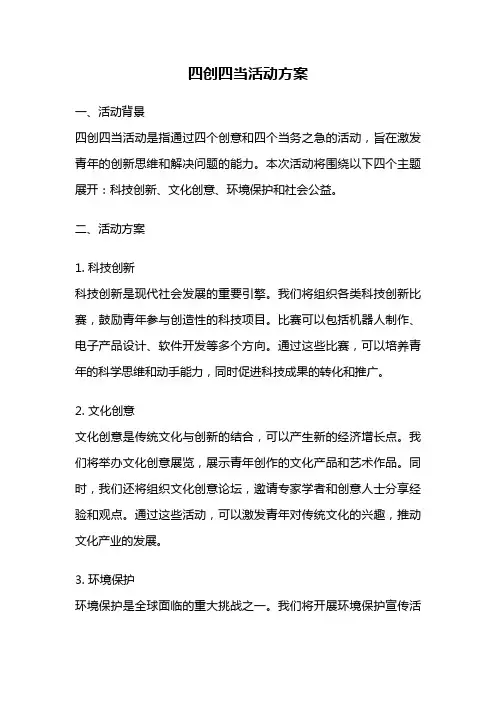 四创四当活动方案

一、活动背景
四创四当活动是指通过四个创意和四个当务之急的活动，旨在激发青年的创新思维和解决问题的能力。本次活动将围绕以下四个主题展开：科技创新、文化创意、环境保护和社会公益。

二、活动方案

1. 科技创新
科技创新是现代社会发展的重要引擎。我们将组织各类科技创新比赛，鼓励青年参与创造性的科技项目。比赛可以包括机器人制作、电子产品设计、软件开发等多个方向。通过这些比赛，可以培养青年的科学思维和动手能力，同时促进科技成果的转化和推广。

2. 文化创意
文化创意是传统文化与创新的结合，可以产生新的经济增长点。我们将举办文化创意展览，展示青年创作的文化产品和艺术作品。同时，我们还将组织文化创意论坛，邀请专家学者和创意人士分享经验和观点。通过这些活动，可以激发青年对传统文化的兴趣，推动文化产业的发展。

3. 环境保护
环境保护是全球面临的重大挑战之一。我们将开展环境保护宣传活